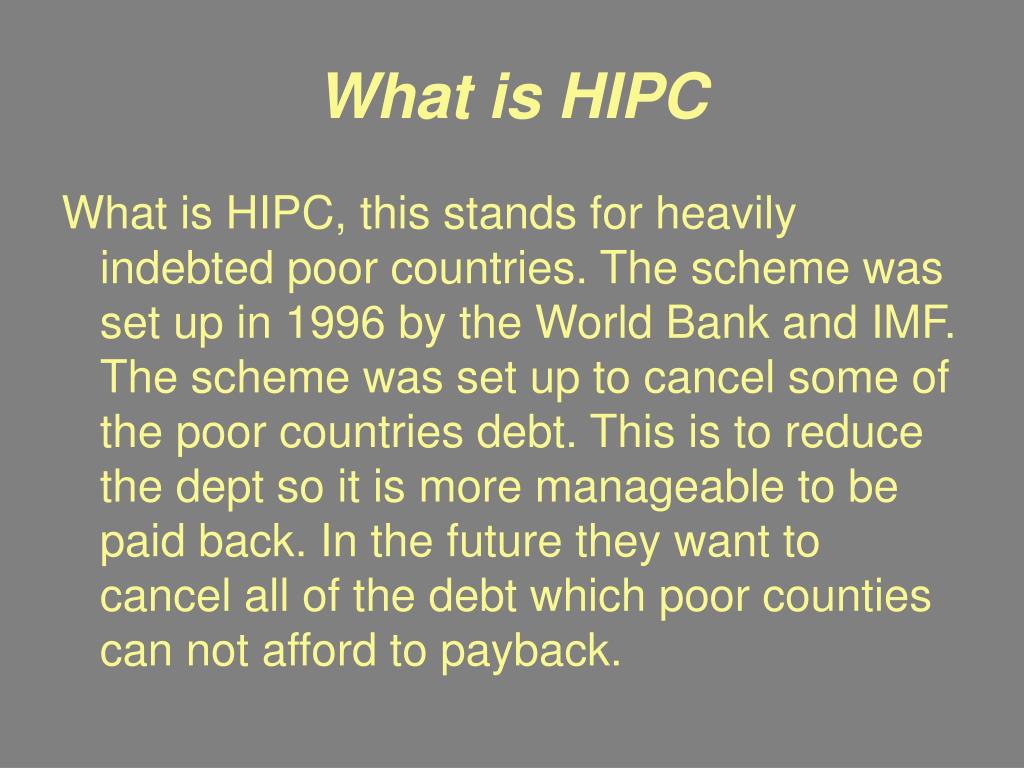 What is HIPC

What is HIPC, this stands for heavily indebted poor countries. The scheme was set up in 1996 by the World Bank and IMF. The scheme was set up to cancel some of the poor countries debt. This is to reduce the dept so it is more manageable to be paid back. In the future they want to cancel all of the debt which poor counties can not afford to payback.